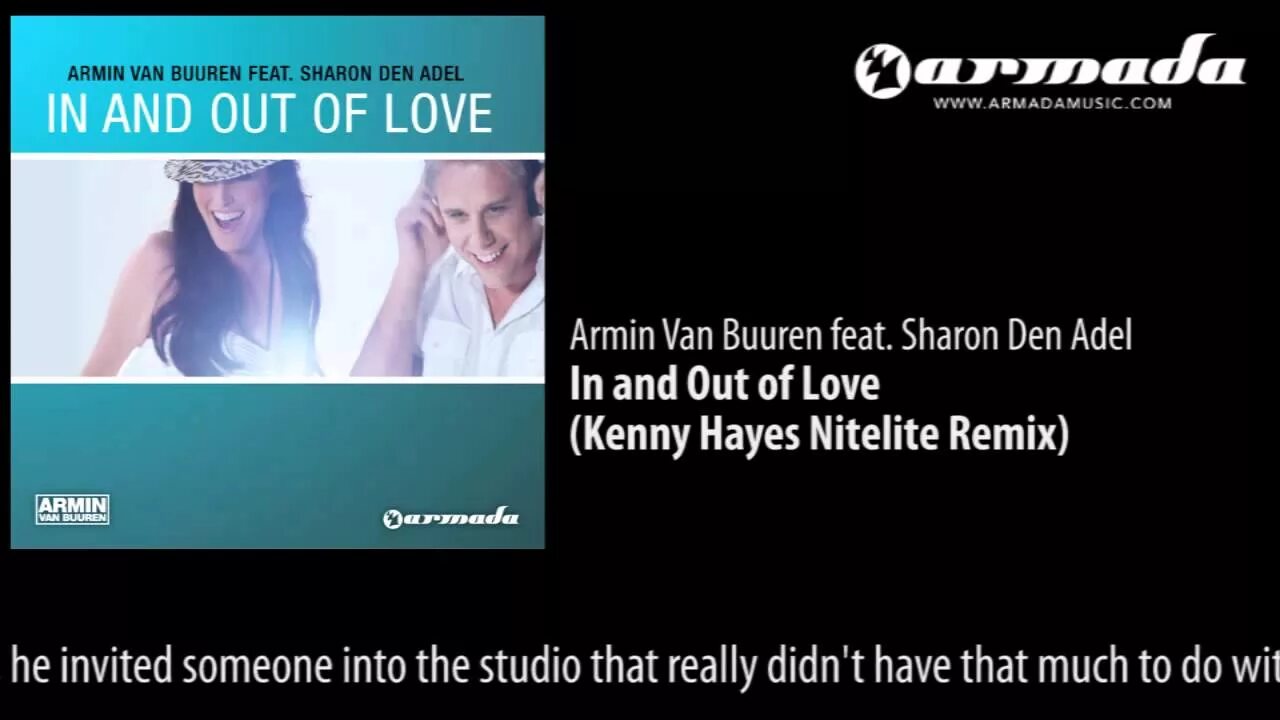 ARMIN VAN BUUREN FEAT. SHARON DEN ADEL
IN AND OUT OF LOVE

ARMIN VAN BUUREN

armada

armada
WWW.ARMADAMUSIC.COM

Armin Van Buuren feat. Sharon Den Adel
In and Out of Love
(Kenny Hayes Nitelite Remix)

he invited someone into the studio that really didn't have that much to do wit